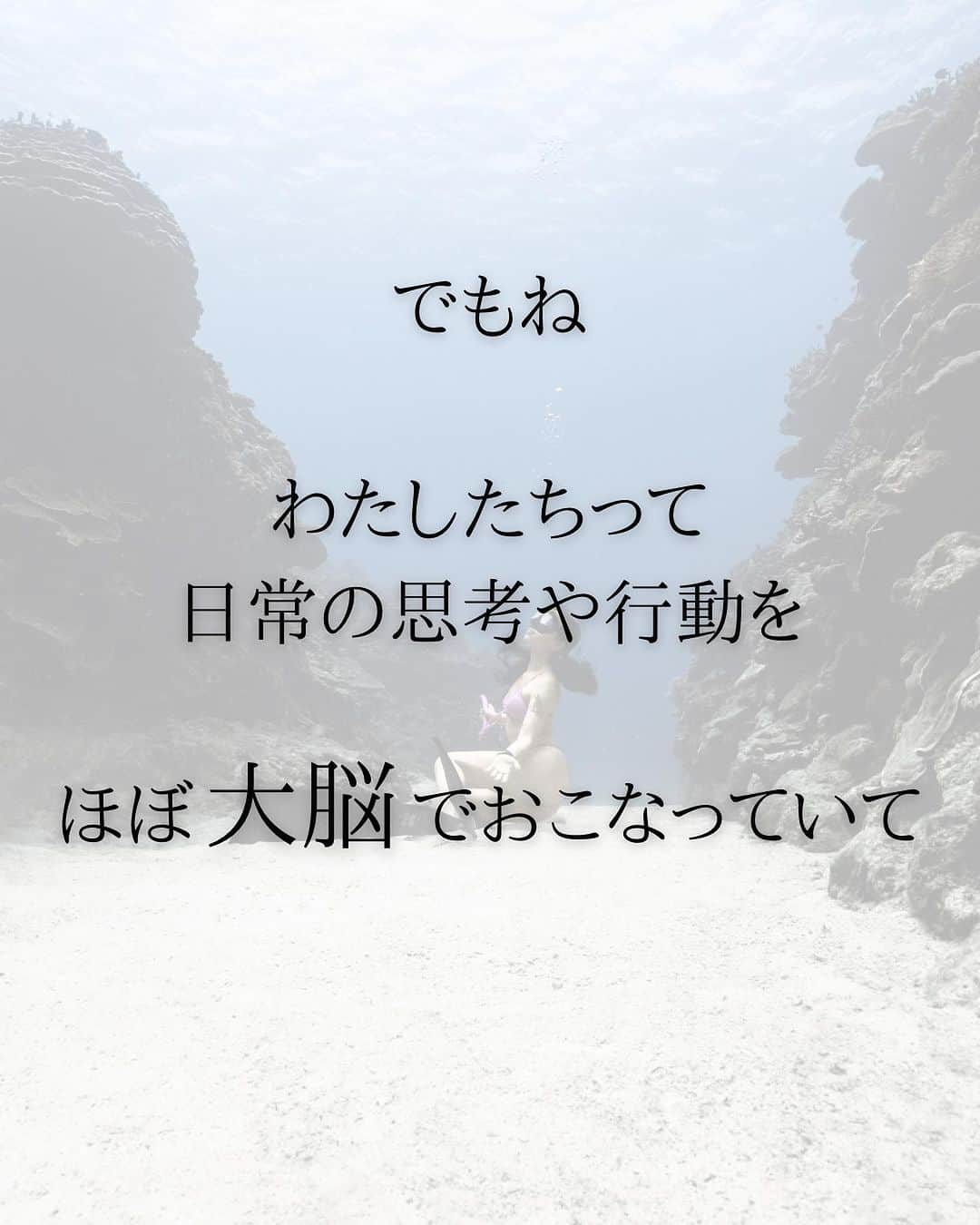 でもね

わたしたちって
日常の思考や行動を

ほぼ大脳でおこなっていて